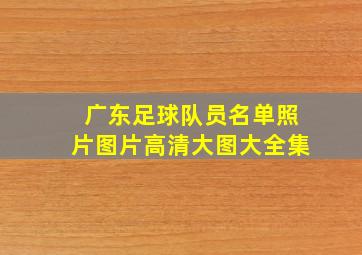 广东足球队员名单照片图片高清大图大全集